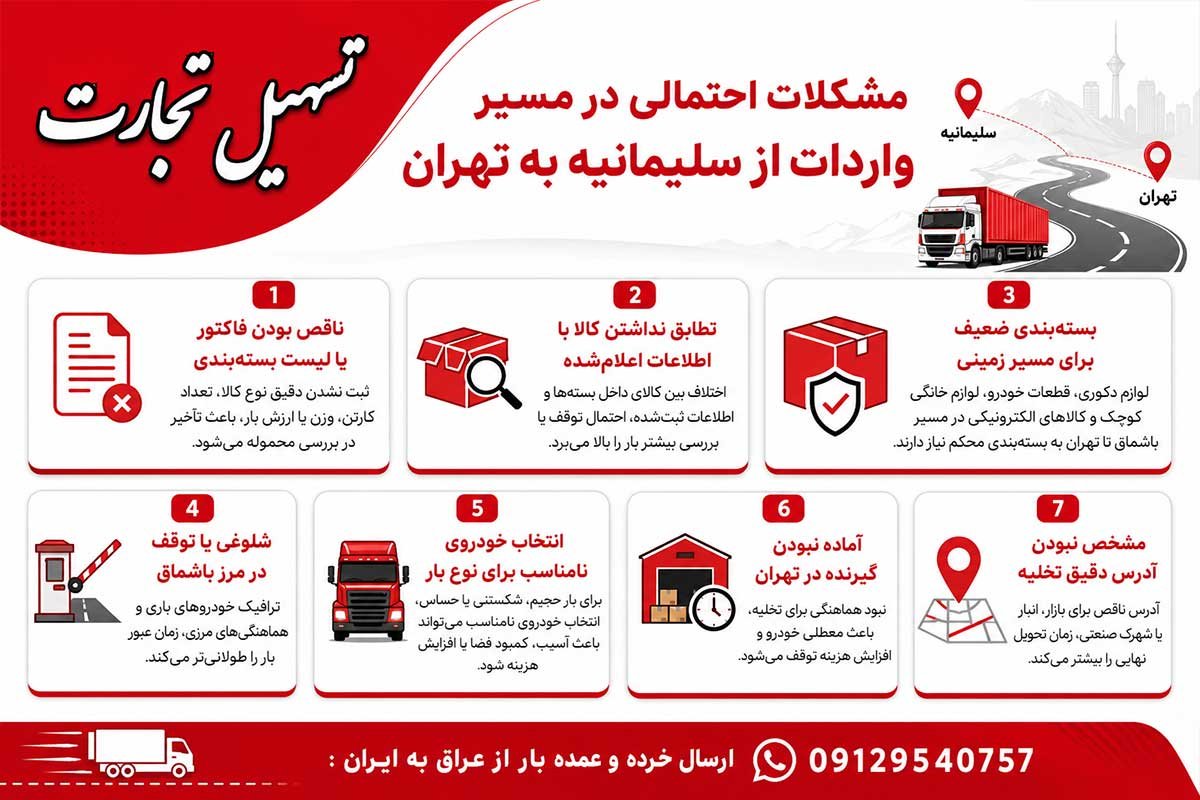 تسهیل تجارت

مشکلات احتمالی در مسیر واردات از سلیمانیه به تهران

سلیمانیه
تهران

1
ناقص بودن فاکتور یا لیست بسته‌بندی
ثبت نشدن دقیق نوع کالا، تعداد کارتن، وزن یا ارزش بار، باعث تأخیر در بررسی محموله می‌شود.

2
تطابق نداشتن کالا با اطلاعات اعلام‌شده
اختلاف بین کالای داخل بسته‌ها و اطلاعات ثبت‌شده، احتمال توقف یا بررسی بیشتر بار را بالا می‌برد.

3
بسته‌بندی ضعیف برای مسیر زمینی
لوازم دکوری، قطعات خودرو، لوازم خانگی کوچک و کالاهای الکترونیکی در مسیر باشماق تا تهران به بسته‌بندی محکم نیاز دارند.

4
شلوغی یا توقف در مرز باشماق
ترافیک خودروهای باری و هماهنگی‌های مرزی، زمان عبور بار را طولانی‌تر می‌کند.

5
انتخاب خودروی نامناسب برای نوع بار
برای بار حجیم، شکستنی یا حساس، انتخاب خودروی نامناسب می‌تواند باعث آسیب، کمبود فضا یا افزایش هزینه شود.

6
آماده نبودن گیرنده در تهران
نبود هماهنگی برای تخلیه، باعث معطلی خودرو و افزایش هزینه توقف می‌شود.

7
مشخص نبودن آدرس دقیق تخلیه
آدرس ناقص برای بازار، انبار یا شهرک صنعتی، زمان تحویل نهایی را بیشتر می‌کند.

ارسال خرده و عمده بار از عراق به ایران :
09129540757